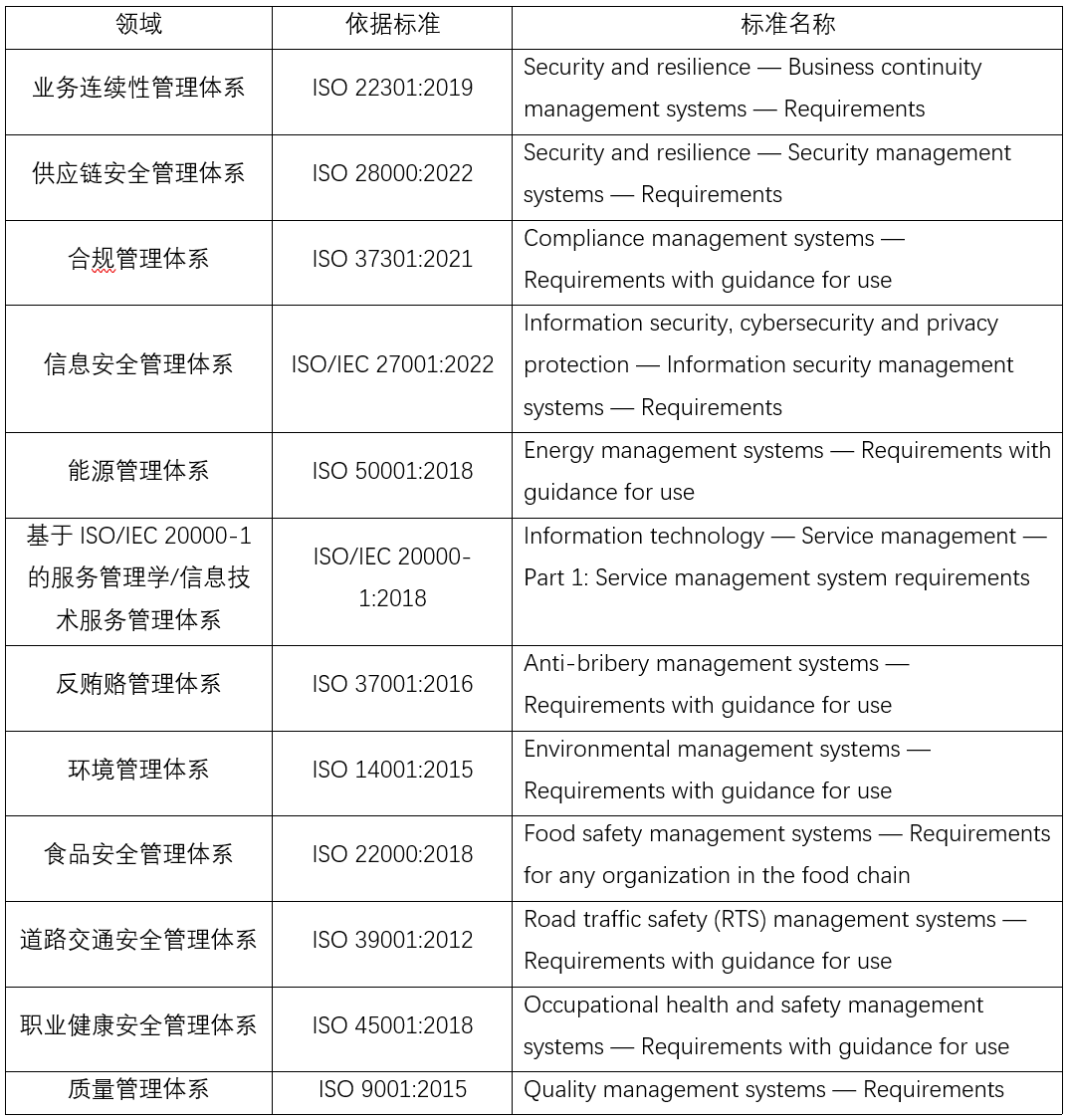 | 领域 | 依据标准 | 标准名称 |
|---|---|---|
| 业务连续性管理体系 | ISO 22301:2019 | Security and resilience — Business continuity management systems — Requirements |
| 供应链安全管理体系 | ISO 28000:2022 | Security and resilience — Security management systems — Requirements |
| 合规管理体系 | ISO 37301:2021 | Compliance management systems — Requirements with guidance for use |
| 信息安全管理体系 | ISO/IEC 27001:2022 | Information security, cybersecurity and privacy protection — Information security management systems — Requirements |
| 能源管理体系 | ISO 50001:2018 | Energy management systems — Requirements with guidance for use |
| 基于 ISO/IEC 20000-1 的服务管理学/信息技术服务管理体系 | ISO/IEC 20000-1:2018 | Information technology — Service management — Part 1: Service management system requirements |
| 反贿赂管理体系 | ISO 37001:2016 | Anti-bribery management systems — Requirements with guidance for use |
| 环境管理体系 | ISO 14001:2015 | Environmental management systems — Requirements with guidance for use |
| 食品安全管理体系 | ISO 22000:2018 | Food safety management systems — Requirements for any organization in the food chain |
| 道路交通安全管理体系 | ISO 39001:2012 | Road traffic safety (RTS) management systems — Requirements with guidance for use |
| 职业健康安全管理体系 | ISO 45001:2018 | Occupational health and safety management systems — Requirements with guidance for use |
| 质量管理体系 | ISO 9001:2015 | Quality management systems — Requirements |